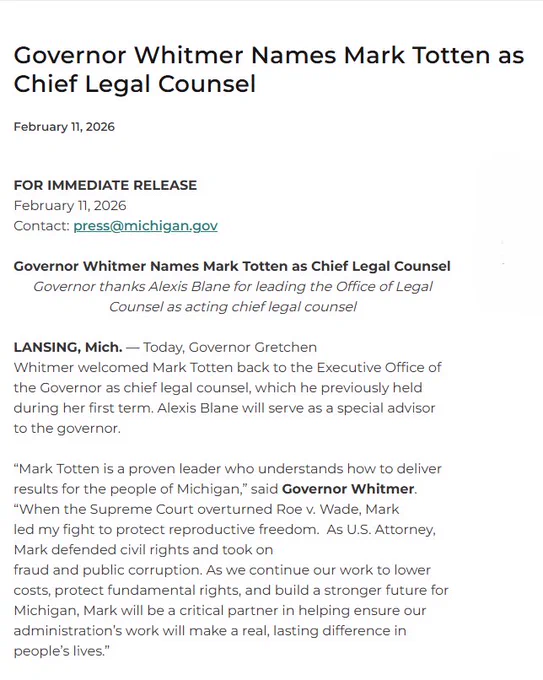 Governor Whitmer Names Mark Totten as Chief Legal Counsel

February 11, 2026

FOR IMMEDIATE RELEASE
February 11, 2026
Contact: press@michigan.gov

Governor Whitmer Names Mark Totten as Chief Legal Counsel
Governor thanks Alexis Blane for leading the Office of Legal Counsel as acting chief legal counsel

LANSING, Mich. — Today, Governor Gretchen Whitmer welcomed Mark Totten back to the Executive Office of the Governor as chief legal counsel, which he previously held during her first term. Alexis Blane will serve as a special advisor to the governor.

“Mark Totten is a proven leader who understands how to deliver results for the people of Michigan,” said Governor Whitmer. “When the Supreme Court overturned Roe v. Wade, Mark led my fight to protect reproductive freedom. As U.S. Attorney, Mark defended civil rights and took on fraud and public corruption. As we continue our work to lower costs, protect fundamental rights, and build a stronger future for Michigan, Mark will be a critical partner in helping ensure our administration’s work will make a real, lasting difference in people’s lives.”